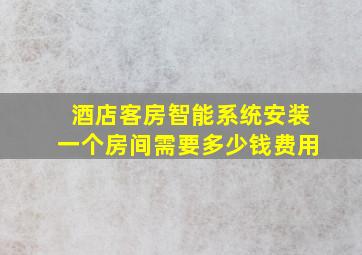 酒店客房智能系统安装
一个房间需要多少钱费用